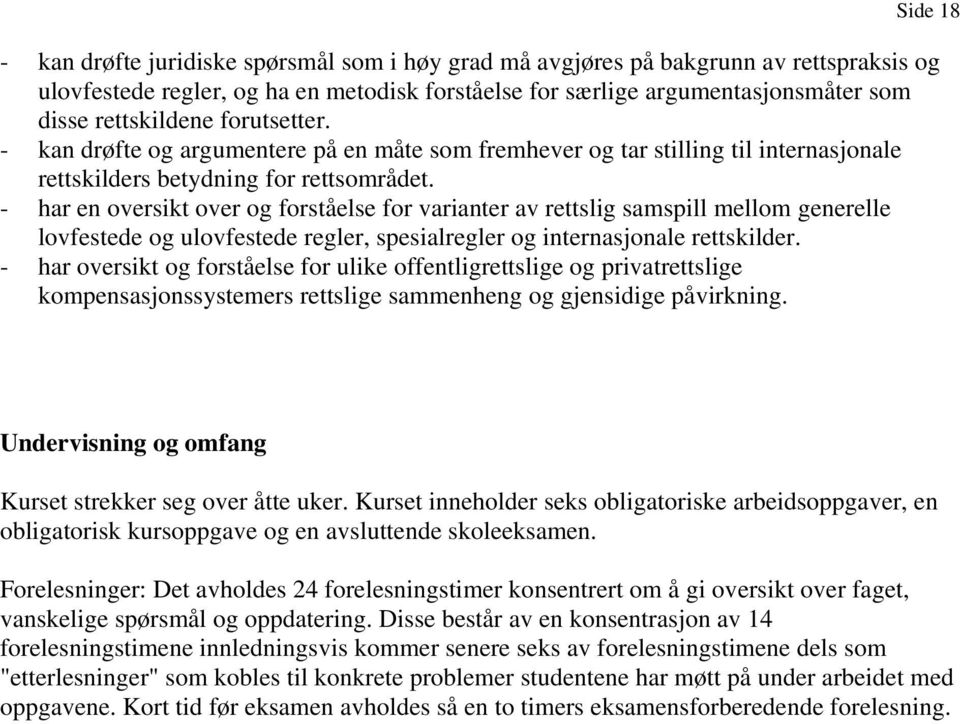 Side 18

- kan drøfte juridiske spørsmål som i høy grad må avgjøres på bakgrunn av rettspraksis og ulovfestede regler, og ha en metodisk forståelse for særlige argumentasjonsmåter som disse rettskildene forutsetter.
- kan drøfte og argumentere på en måte som fremhever og tar stilling til internasjonale rettskilders betydning for rettsområdet.
- har en oversikt over og forståelse for varianter av rettslig samspill mellom generelle lovfestede og ulovfestede regler, spesialregler og internasjonale rettskilder.
- har oversikt og forståelse for ulike offentligrettslige og privatrettslige kompensasjonssystemers rettslige sammenheng og gjensidige påvirkning.

Undervisning og omfang

Kurset strekker seg over åtte uker. Kurset inneholder seks obligatoriske arbeidsoppgaver, en obligatorisk kursoppgave og en avsluttende skoleeksamen.

Forelesninger: Det avholdes 24 forelesningstimer konsentrert om å gi oversikt over faget, vanskelige spørsmål og oppdatering. Disse består av en konsentrasjon av 14 forelesningstimene innledningsvis kommer senere seks av forelesningstimene dels som "etterlesninger" som kobles til konkrete problemer studentene har møtt på under arbeidet med oppgavene. Kort tid før eksamen avholdes så en to timers eksamensforberedende forelesning.